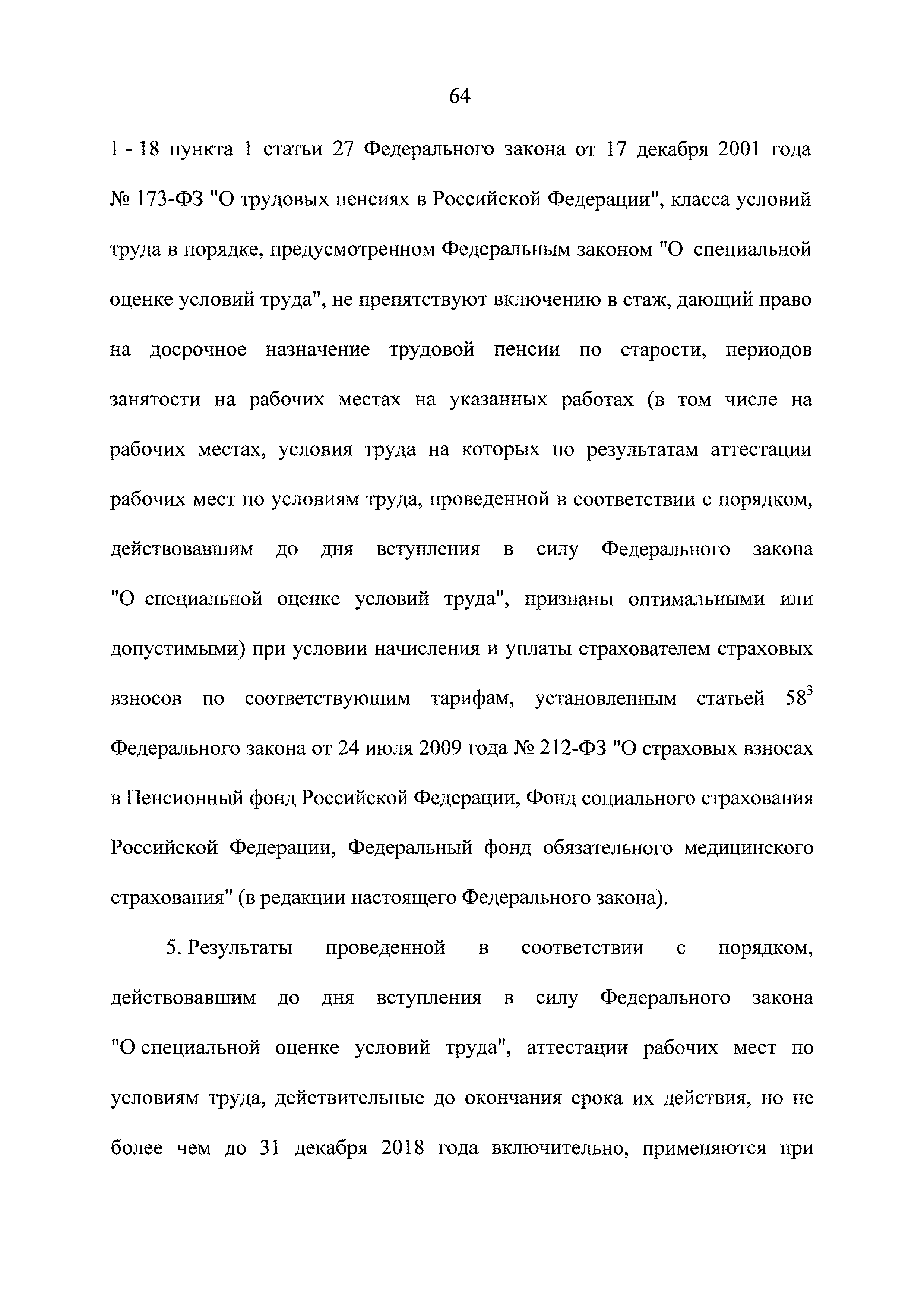 64

1 - 18 пункта 1 статьи 27 Федерального закона от 17 декабря 2001 года № 173-ФЗ "О трудовых пенсиях в Российской Федерации", класса условий труда в порядке, предусмотренном Федеральным законом "О специальной оценке условий труда", не препятствуют включению в стаж, дающий право на досрочное назначение трудовой пенсии по старости, периодов занятости на рабочих местах на указанных работах (в том числе на рабочих местах, условия труда на которых по результатам аттестации рабочих мест по условиям труда, проведенной в соответствии с порядком, действовавшим до дня вступления в силу Федерального закона "О специальной оценке условий труда", признаны оптимальными или допустимыми) при условии начисления и уплаты страхователем страховых взносов по соответствующим тарифам, установленным статьей $58^3$ Федерального закона от 24 июля 2009 года № 212-ФЗ "О страховых взносах в Пенсионный фонд Российской Федерации, Фонд социального страхования Российской Федерации, Федеральный фонд обязательного медицинского страхования" (в редакции настоящего Федерального закона).

5. Результаты проведенной в соответствии с порядком, действовавшим до дня вступления в силу Федерального закона "О специальной оценке условий труда", аттестации рабочих мест по условиям труда, действительные до окончания срока их действия, но не более чем до 31 декабря 2018 года включительно, применяются при